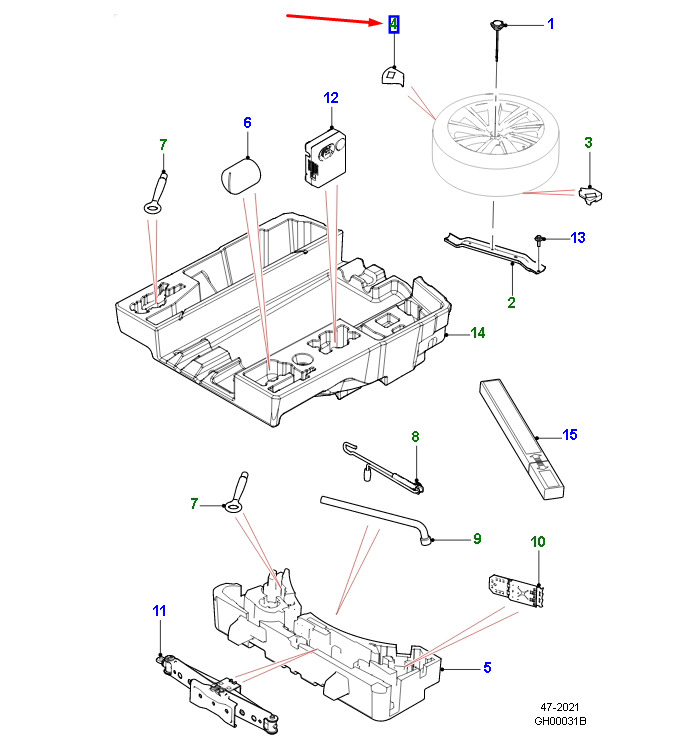 4
1
12
6
7
3
13
2
14
15
8
7
9
10
11
5
47-2021
GH00031B